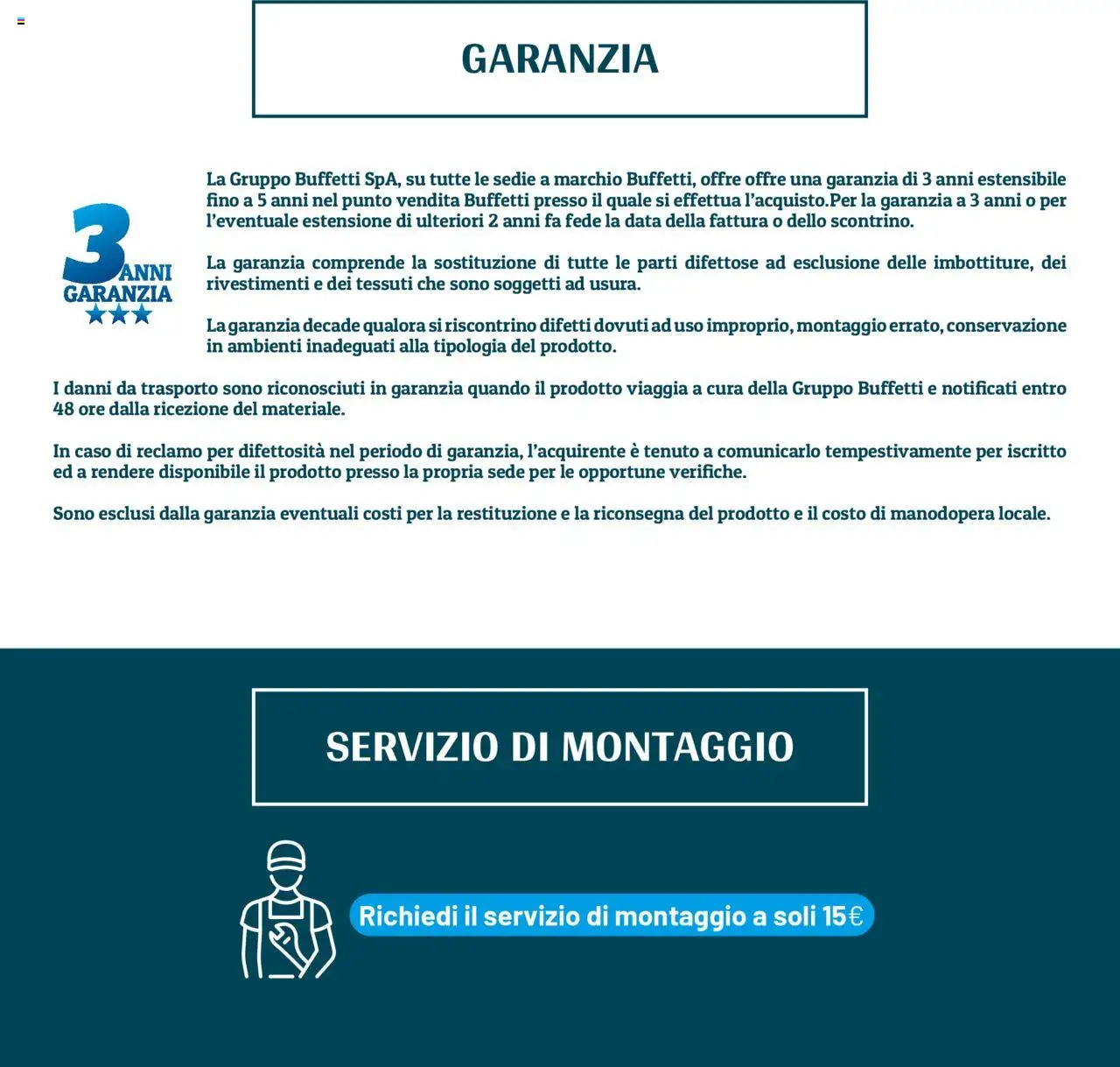 GARANZIA

3 ANNI GARANZIA

La Gruppo Buffetti SpA, su tutte le sedie a marchio Buffetti, offre offre una garanzia di 3 anni estensibile fino a 5 anni nel punto vendita Buffetti presso il quale si effettua l'acquisto.Per la garanzia a 3 anni o per l'eventuale estensione di ulteriori 2 anni fa fede la data della fattura o dello scontrino.

La garanzia comprende la sostituzione di tutte le parti difettose ad esclusione delle imbottiture, dei rivestimenti e dei tessuti che sono soggetti ad usura.

La garanzia decade qualora si riscontrino difetti dovuti ad uso improprio, montaggio errato, conservazione in ambienti inadeguati alla tipologia del prodotto.

I danni da trasporto sono riconosciuti in garanzia quando il prodotto viaggia a cura della Gruppo Buffetti e notificati entro 48 ore dalla ricezione del materiale.

In caso di reclamo per difettosità nel periodo di garanzia, l'acquirente è tenuto a comunicarlo tempestivamente per iscritto ed a rendere disponibile il prodotto presso la propria sede per le opportune verifiche.

Sono esclusi dalla garanzia eventuali costi per la restituzione e la riconsegna del prodotto e il costo di manodopera locale.

SERVIZIO DI MONTAGGIO

Richiedi il servizio di montaggio a soli 15€